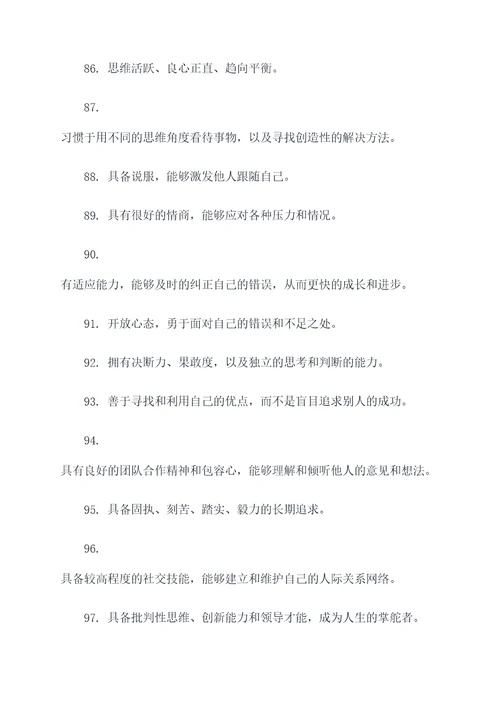 86. 思维活跃、良心正直、趋向平衡。

87. 习惯于用不同的思维角度看待事物，以及寻找创造性的解决方法。

88. 具备说服，能够激发他人跟随自己。

89. 具有很好的情商，能够应对各种压力和情况。

90. 有适应能力，能够及时的纠正自己的错误，从而更快的成长和进步。

91. 开放心态，勇于面对自己的错误和不足之处。

92. 拥有决断力、果敢度，以及独立的思考和判断的能力。

93. 善于寻找和利用自己的优点，而不是盲目追求别人的成功。

94. 具有良好的团队合作精神和包容心，能够理解和倾听他人的意见和想法。

95. 具备固执、刻苦、踏实、毅力的长期追求。

96. 具备较高程度的社交技能，能够建立和维护自己的人际关系网络。

97. 具备批判性思维、创新能力和领导才能，成为人生的掌舵者。